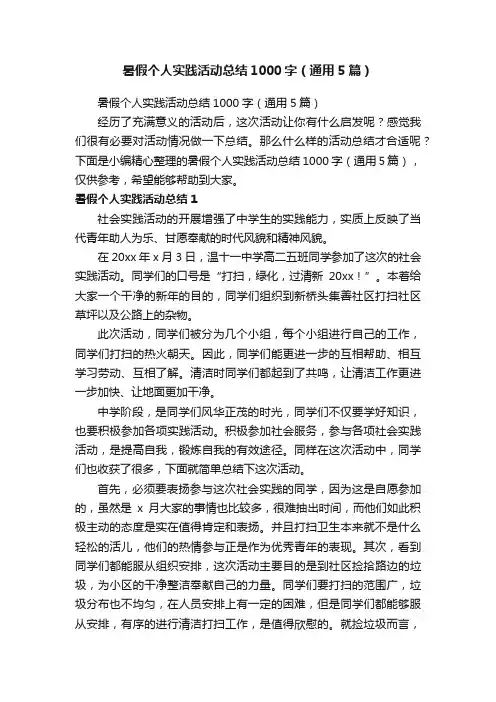 暑假个人实践活动总结1000字（通用5篇）

暑假个人实践活动总结1000字（通用5篇）

经历了充满意义的活动后，这次活动让你有什么启发呢？感觉我们很有必要对活动情况做一下总结。那么什么样的活动总结才合适呢？下面是小编精心整理的暑假个人实践活动总结1000字（通用5篇），仅供参考，希望能够帮助到大家。

暑假个人实践活动总结1

社会实践活动的开展增强了中学生的实践能力，实质上反映了当代青年助人为乐、甘愿奉献的时代风貌和精神风貌。

在20xx年x月3日，温十一中学高二五班同学参加了这次的社会实践活动。同学们的口号是“打扫，绿化，过清新 20xx！”。本着给大家一个干净的新年的目的，同学们组织到新桥头集善社区打扫社区草坪以及公路上的杂物。

此次活动，同学们被分为几个小组，每个小组进行自己的工作，同学们打扫的热火朝天。因此，同学们能更进一步的互相帮助、相互学习劳动、互相了解。清洁时同学们都起到了共鸣，让清洁工作更进一步加快、让地面更加干净。

中学阶段，是同学们风华正茂的时光，同学们不仅要学好知识，也要积极参加各项实践活动。积极参加社会服务，参与各项社会实践活动，是提高自我，锻炼自我的有效途径。同样在这次活动中，同学们也收获了很多，下面就简单总结下这次活动。

首先，必须要表扬参与这次社会实践的同学，因为这是自愿参加的，虽然是 x 月大家的事情也比较多，很难抽出时间，而他们如此积极主动的态度是实在值得肯定和表扬。并且打扫卫生本来就不是什么轻松的活儿，他们的热情参与正是作为优秀青年的表现。其次，看到同学们都能服从组织安排，这次活动主要目的是到社区捡拾路边的垃圾，为小区的干净整洁奉献自己的力量。同学们要打扫的范围广，垃圾分布也不均匀，在人员安排上有一定的困难，但是同学们都能够服从安排，有序的进行清洁打扫工作，是值得欣慰的。就捡垃圾而言，